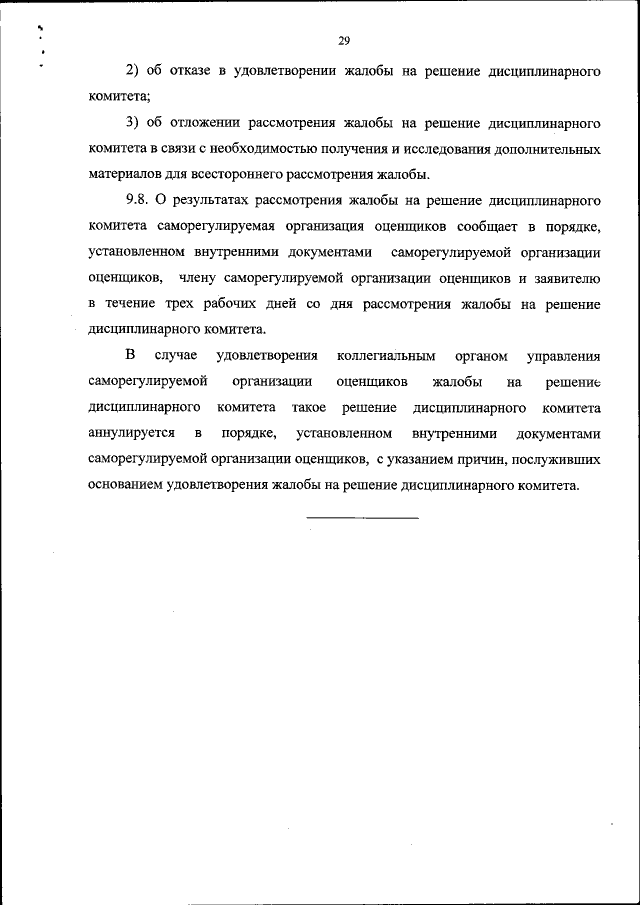 29

2) об отказе в удовлетворении жалобы на решение дисциплинарного комитета;

3) об отложении рассмотрения жалобы на решение дисциплинарного комитета в связи с необходимостью получения и исследования дополнительных материалов для всестороннего рассмотрения жалобы.

9.8. О результатах рассмотрения жалобы на решение дисциплинарного комитета саморегулируемая организация оценщиков сообщает в порядке, установленном внутренними документами саморегулируемой организации оценщиков, члену саморегулируемой организации оценщиков и заявителю в течение трех рабочих дней со дня рассмотрения жалобы на решение дисциплинарного комитета.

В случае удовлетворения коллегиальным органом управления саморегулируемой организации оценщиков жалобы на решение дисциплинарного комитета такое решение дисциплинарного комитета аннулируется в порядке, установленном внутренними документами саморегулируемой организации оценщиков, с указанием причин, послуживших основанием удовлетворения жалобы на решение дисциплинарного комитета.